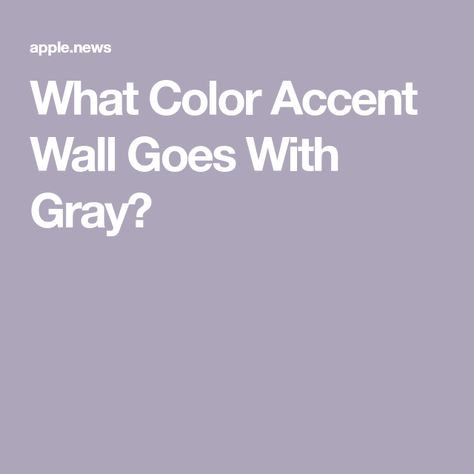 apple.news

What Color Accent Wall Goes With Gray?